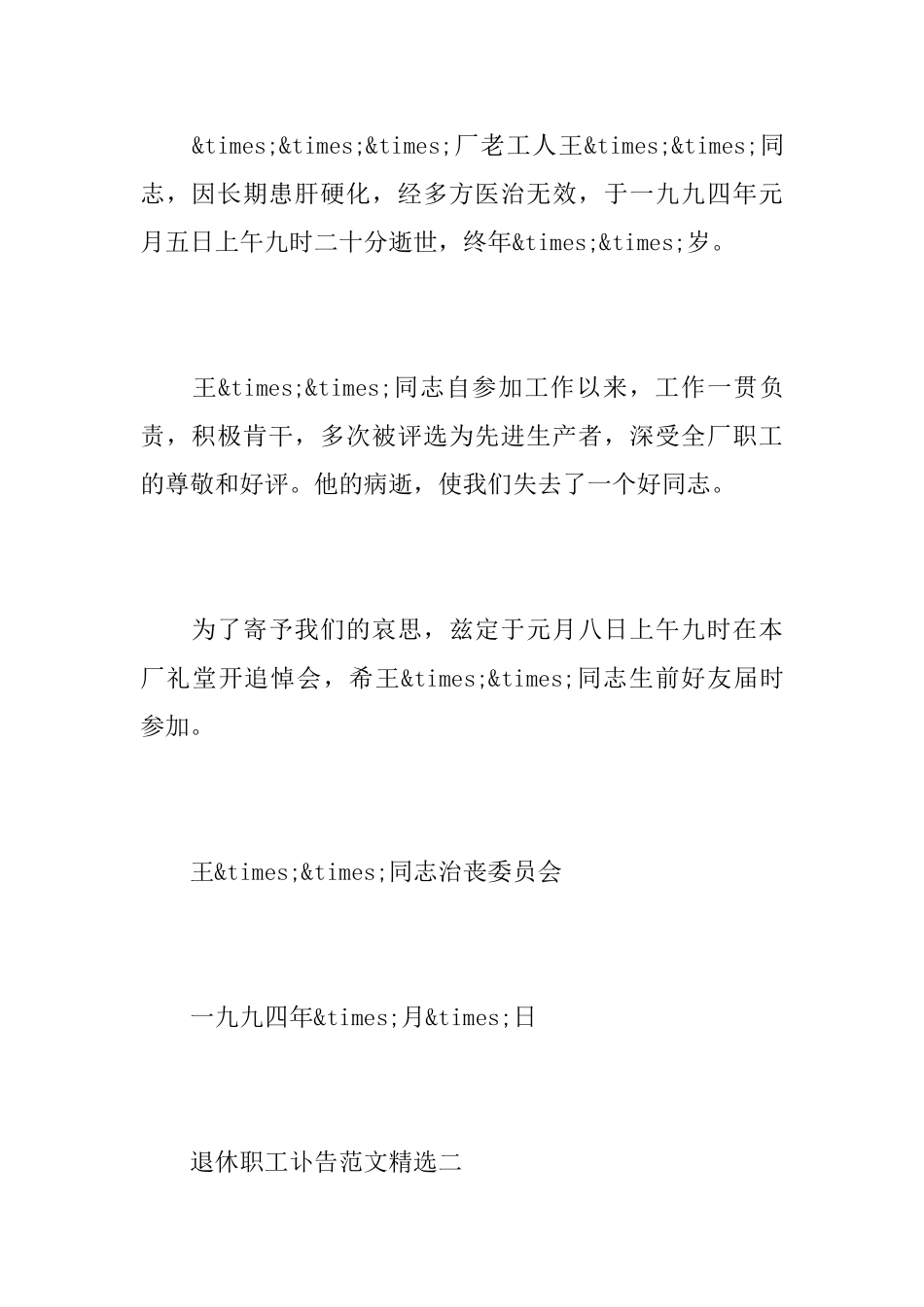 &times;&times;&times;厂老工人王&times;&times;同志，因长期患肝硬化，经多方医治无效，于一九九四年元月五日上午九时二十分逝世，终年&times;&times;岁。

王&times;&times;同志自参加工作以来，工作一贯负责，积极肯干，多次被评选为先进生产者，深受全厂职工的尊敬和好评。他的病逝，使我们失去了一个好同志。

为了寄予我们的哀思，兹定于元月八日上午九时在本厂礼堂开追悼会，希王&times;&times;同志生前好友届时参加。

王&times;&times;同志治丧委员会

一九九四年&times;月&times;日

退休职工讣告范文精选二